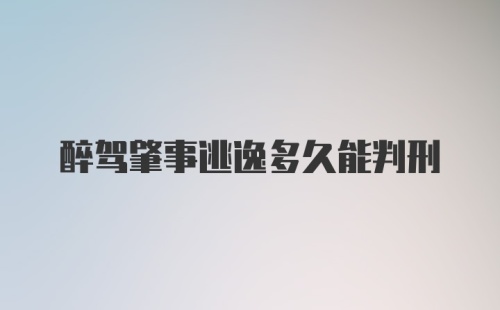 醉驾肇事逃逸多久能判刑